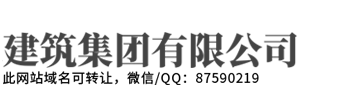 建筑集团有限公司
此网站域名可转让，微信/QQ：87590219